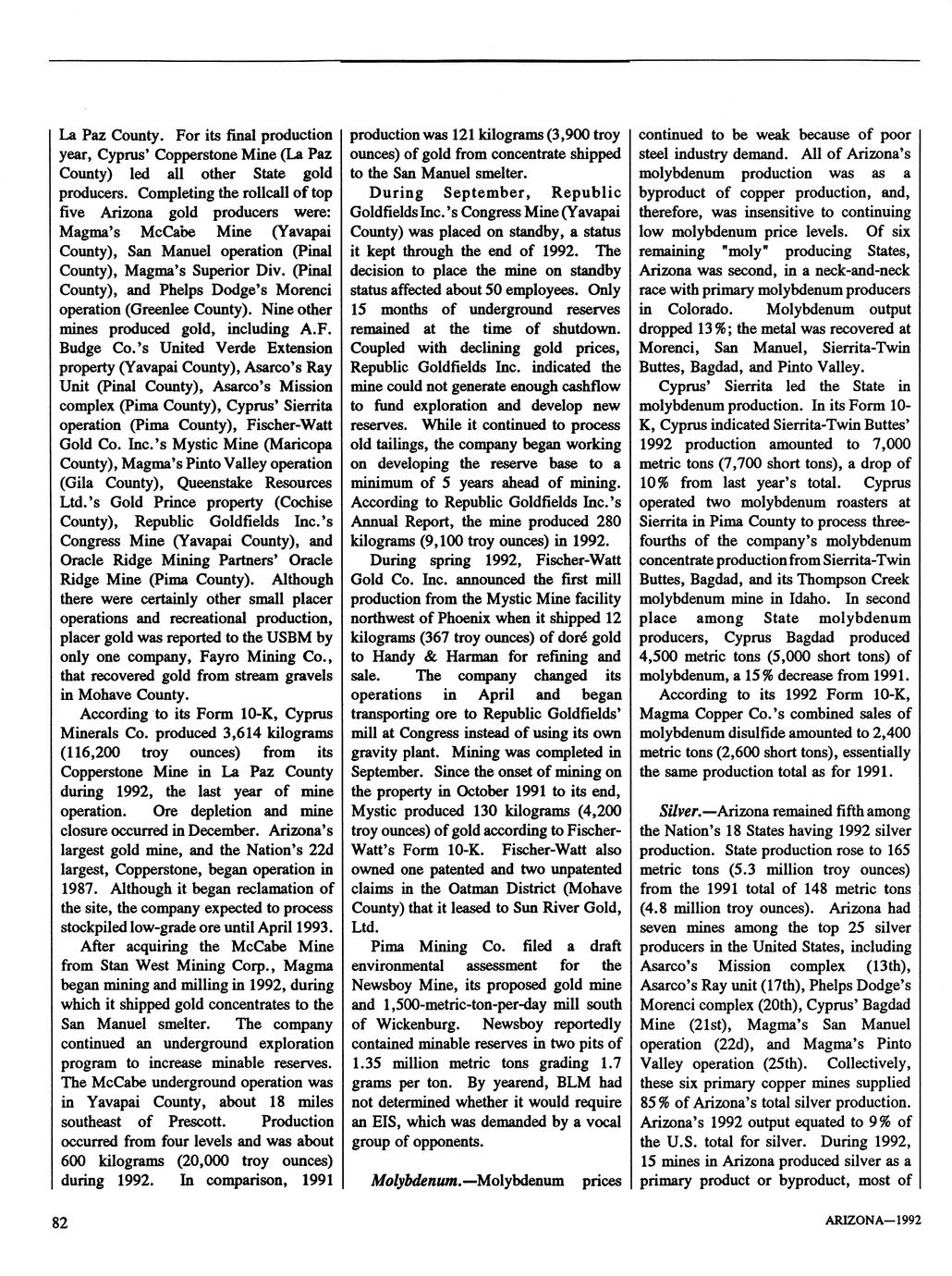 La Paz County. For its final production year, Cyprus' Copperstone Mine (La Paz County) led all other State gold producers. Completing the rollcall of top five Arizona gold producers were: Magma's McCabe Mine (Yavapai County), San Manuel operation (Pinal County), Magma's Superior Div. (Pinal County), and Phelps Dodge's Morenci operation (Greenlee County). Nine other mines produced gold, including A.F. Budge Co.'s United Verde Extension property (Yavapai County), Asarco's Ray Unit (Pinal County), Asarco's Mission complex (Pima County), Cyprus' Sierrita operation (Pima County), Fischer-Watt Gold Co. Inc.'s Mystic Mine (Maricopa County), Magma's Pinto Valley operation (Gila County), Queenstake Resources Ltd.'s Gold Prince property (Cochise County), Republic Goldfields Inc.'s Congress Mine (Yavapai County), and Oracle Ridge Mining Partners' Oracle Ridge Mine (Pima County). Although there were certainly other small placer operations and recreational production, placer gold was reported to the USBM by only one company, Fayro Mining Co., that recovered gold from stream gravels in Mohave County.

According to its Form 10-K, Cyprus Minerals Co. produced 3,614 kilograms (116,200 troy ounces) from its Copperstone Mine in La Paz County during 1992, the last year of mine operation. Ore depletion and mine closure occurred in December. Arizona's largest gold mine, and the Nation's 22d largest, Copperstone, began operation in 1987. Although it began reclamation of the site, the company expected to process stockpiled low-grade ore until April 1993.

After acquiring the McCabe Mine from Stan West Mining Corp., Magma began mining and milling in 1992, during which it shipped gold concentrates to the San Manuel smelter. The company continued an underground exploration program to increase minable reserves. The McCabe underground operation was in Yavapai County, about 18 miles southeast of Prescott. Production occurred from four levels and was about 600 kilograms (20,000 troy ounces) during 1992. In comparison, 1991 production was 121 kilograms (3,900 troy ounces) of gold from concentrate shipped to the San Manuel smelter.

During September, Republic Goldfields Inc.'s Congress Mine (Yavapai County) was placed on standby, a status it kept through the end of 1992. The decision to place the mine on standby status affected about 50 employees. Only 15 months of underground reserves remained at the time of shutdown. Coupled with declining gold prices, Republic Goldfields Inc. indicated the mine could not generate enough cashflow to fund exploration and develop new reserves. While it continued to process old tailings, the company began working on developing the reserve base to a minimum of 5 years ahead of mining. According to Republic Goldfields Inc.'s Annual Report, the mine produced 280 kilograms (9,100 troy ounces) in 1992.

During spring 1992, Fischer-Watt Gold Co. Inc. announced the first mill production from the Mystic Mine facility northwest of Phoenix when it shipped 12 kilograms (367 troy ounces) of doré gold to Handy & Harman for refining and sale. The company changed its operations in April and began transporting ore to Republic Goldfields' mill at Congress instead of using its own gravity plant. Mining was completed in September. Since the onset of mining on the property in October 1991 to its end, Mystic produced 130 kilograms (4,200 troy ounces) of gold according to Fischer-Watt's Form 10-K. Fischer-Watt also owned one patented and two unpatented claims in the Oatman District (Mohave County) that it leased to Sun River Gold, Ltd.

Pima Mining Co. filed a draft environmental assessment for the Newsboy Mine, its proposed gold mine and 1,500-metric-ton-per-day mill south of Wickenburg. Newsboy reportedly contained minable reserves in two pits of 1.35 million metric tons grading 1.7 grams per ton. By yearend, BLM had not determined whether it would require an EIS, which was demanded by a vocal group of opponents.

Molybdenum.—Molybdenum prices continued to be weak because of poor steel industry demand. All of Arizona's molybdenum production was as a byproduct of copper production, and, therefore, was insensitive to continuing low molybdenum price levels. Of six remaining "moly" producing States, Arizona was second, in a neck-and-neck race with primary molybdenum producers in Colorado. Molybdenum output dropped 13%; the metal was recovered at Morenci, San Manuel, Sierrita-Twin Buttes, Bagdad, and Pinto Valley.

Cyprus' Sierrita led the State in molybdenum production. In its Form 10-K, Cyprus indicated Sierrita-Twin Buttes' 1992 production amounted to 7,000 metric tons (7,700 short tons), a drop of 10% from last year's total. Cyprus operated two molybdenum roasters at Sierrita in Pima County to process three-fourths of the company's molybdenum concentrate production from Sierrita-Twin Buttes, Bagdad, and its Thompson Creek molybdenum mine in Idaho. In second place among State molybdenum producers, Cyprus Bagdad produced 4,500 metric tons (5,000 short tons) of molybdenum, a 15% decrease from 1991.

According to its 1992 Form 10-K, Magma Copper Co.'s combined sales of molybdenum disulfide amounted to 2,400 metric tons (2,600 short tons), essentially the same production total as for 1991.

Silver.—Arizona remained fifth among the Nation's 18 States having 1992 silver production. State production rose to 165 metric tons (5.3 million troy ounces) from the 1991 total of 148 metric tons (4.8 million troy ounces). Arizona had seven mines among the top 25 silver producers in the United States, including Asarco's Mission complex (13th), Asarco's Ray unit (17th), Phelps Dodge's Morenci complex (20th), Cyprus' Bagdad Mine (21st), Magma's San Manuel operation (22d), and Magma's Pinto Valley operation (25th). Collectively, these six primary copper mines supplied 85% of Arizona's total silver production. Arizona's 1992 output equated to 9% of the U.S. total for silver. During 1992, 15 mines in Arizona produced silver as a primary product or byproduct, most of

82

ARIZONA—1992